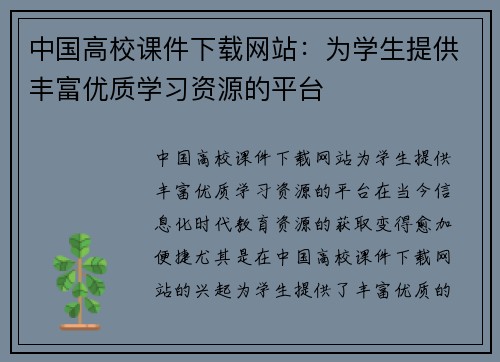 中国高校课件下载网站：为学生提供丰富优质学习资源的平台

中国高校课件下载网站为学生提供丰富优质学习资源的平台在当今信息化时代教育资源的获取变得愈加便捷尤其是在中国高校课件下载网站的兴起为学生提供了丰富优质的